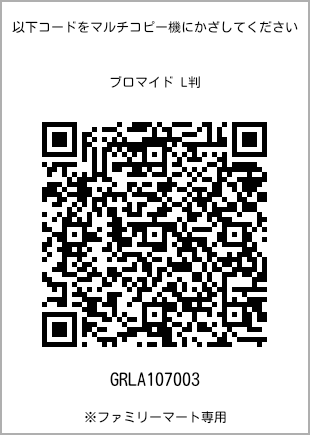 以下コードをマルチコピー機にかざしてください

ブロマイド L判

GRLA107003

※ファミリーマート専用